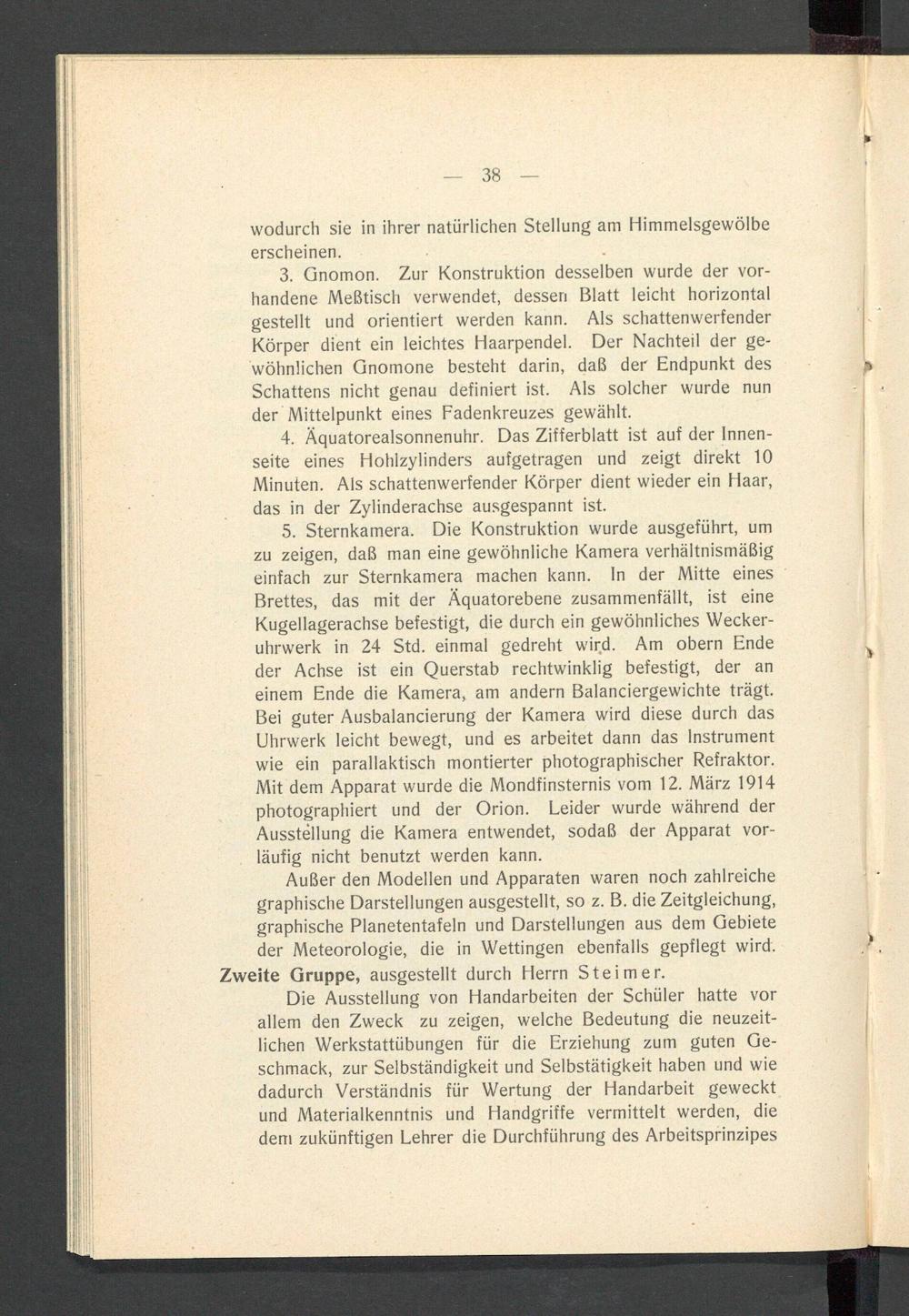 — 38 —

wodurch sie in ihrer natürlichen Stellung am Himmelsgewölbe erscheinen.

3. Gnomon. Zur Konstruktion desselben wurde der vorhandene Meßtisch verwendet, dessen Blatt leicht horizontal gestellt und orientiert werden kann. Als schattenwerfender Körper dient ein leichtes Haarpendel. Der Nachteil der gewöhnlichen Gnomone besteht darin, daß der Endpunkt des Schattens nicht genau definiert ist. Als solcher wurde nun der Mittelpunkt eines Fadenkreuzes gewählt.

4. Äquatorealsonnenuhr. Das Zifferblatt ist auf der Innenseite eines Hohlzylinders aufgetragen und zeigt direkt 10 Minuten. Als schattenwerfender Körper dient wieder ein Haar, das in der Zylinderachse ausgespannt ist.

5. Sternkamera. Die Konstruktion wurde ausgeführt, um zu zeigen, daß man eine gewöhnliche Kamera verhältnismäßig einfach zur Sternkamera machen kann. In der Mitte eines Brettes, das mit der Äquatorebene zusammenfällt, ist eine Kugellagerachse befestigt, die durch ein gewöhnliches Weckeruhrwerk in 24 Std. einmal gedreht wird. Am obern Ende der Achse ist ein Querstab rechtwinklig befestigt, der an einem Ende die Kamera, am andern Balanciergewichte trägt. Bei guter Ausbalancierung der Kamera wird diese durch das Uhrwerk leicht bewegt, und es arbeitet dann das Instrument wie ein parallaktisch montierter photographischer Refraktor. Mit dem Apparat wurde die Mondfinsternis vom 12. März 1914 photographiert und der Orion. Leider wurde während der Ausstellung die Kamera entwendet, sodaß der Apparat vorläufig nicht benutzt werden kann.

Außer den Modellen und Apparaten waren noch zahlreiche graphische Darstellungen ausgestellt, so z. B. die Zeitgleichung, graphische Planetentafeln und Darstellungen aus dem Gebiete der Meteorologie, die in Wettingen ebenfalls gepflegt wird.

Zweite Gruppe, ausgestellt durch Herrn Steimer.

Die Ausstellung von Handarbeiten der Schüler hatte vor allem den Zweck zu zeigen, welche Bedeutung die neuzeitlichen Werkstattübungen für die Erziehung zum guten Geschmack, zur Selbständigkeit und Selbstätigkeit haben und wie dadurch Verständnis für Wertung der Handarbeit geweckt und Materialkenntnis und Handgriffe vermittelt werden, die dem zukünftigen Lehrer die Durchführung des Arbeitsprinzipes